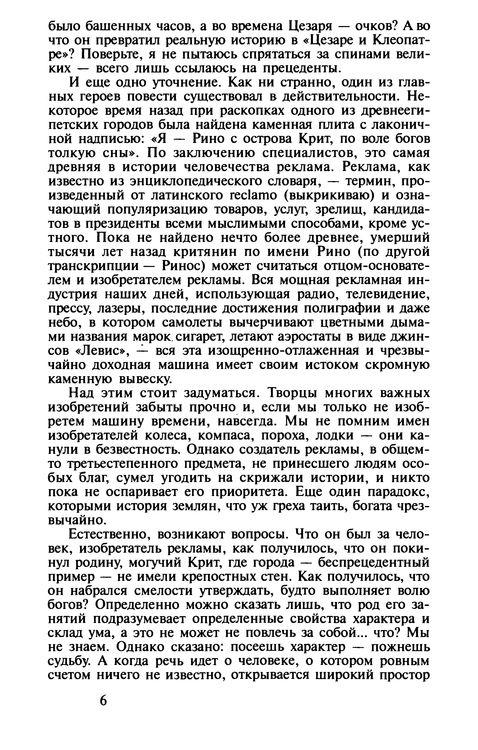 было башенных часов, а во времена Цезаря — очков? А во что он превратил реальную историю в «Цезаре и Клеопатре»? Поверьте, я не пытаюсь спрятаться за спинами великих — всего лишь ссылаюсь на прецеденты.

И еще одно уточнение. Как ни странно, один из главных героев повести существовал в действительности. Некоторое время назад при раскопках одного из древнеегипетских городов была найдена каменная плита с лаконичной надписью: «Я — Рино с острова Крит, по воле богов толкую сны». По заключению специалистов, это самая древняя в истории человечества реклама. Реклама, как известно из энциклопедического словаря, — термин, произведенный от латинского reclamo (выкрикиваю) и означающий популяризацию товаров, услуг, зрелищ, кандидатов в президенты всеми мыслимыми способами, кроме устного. Пока не найдено нечто более древнее, умерший тысячи лет назад критянин по имени Рино (по другой транскрипции — Ринос) может считаться отцом-основателем и изобретателем рекламы. Вся мощная рекламная индустрия наших дней, использующая радио, телевидение, прессу, лазеры, последние достижения полиграфии и даже небо, в котором самолеты вычерчивают цветными дымами названия марок сигарет, летают аэростаты в виде джинсов «Левис», — вся эта изощренно-отлаженная и чрезвычайно доходная машина имеет своим истоком скромную каменную вывеску.

Над этим стоит задуматься. Творцы многих важных изобретений забыты прочно и, если мы только не изобретем машину времени, навсегда. Мы не помним имен изобретателей колеса, компаса, пороха, лодки — они канули в безвестность. Однако создатель рекламы, в общем-то третьестепенного предмета, не принесшего людям особых благ, сумел угодить на скрижали истории, и никто пока не оспаривает его приоритета. Еще один парадокс, которыми история землян, что уж греха таить, богата чрезвычайно.

Естественно, возникают вопросы. Что он был за человек, изобретатель рекламы, как получилось, что он покинул родину, могучий Крит, где города — беспрецедентный пример — не имели крепостных стен. Как получилось, что он набрался смелости утверждать, будто выполняет волю богов? Определенно можно сказать лишь, что род его занятий подразумевает определенные свойства характера и склад ума, а это не может не повлечь за собой... что? Мы не знаем. Однако сказано: посеешь характер — пожнешь судьбу. А когда речь идет о человеке, о котором ровным счетом ничего не известно, открывается широкий простор

6